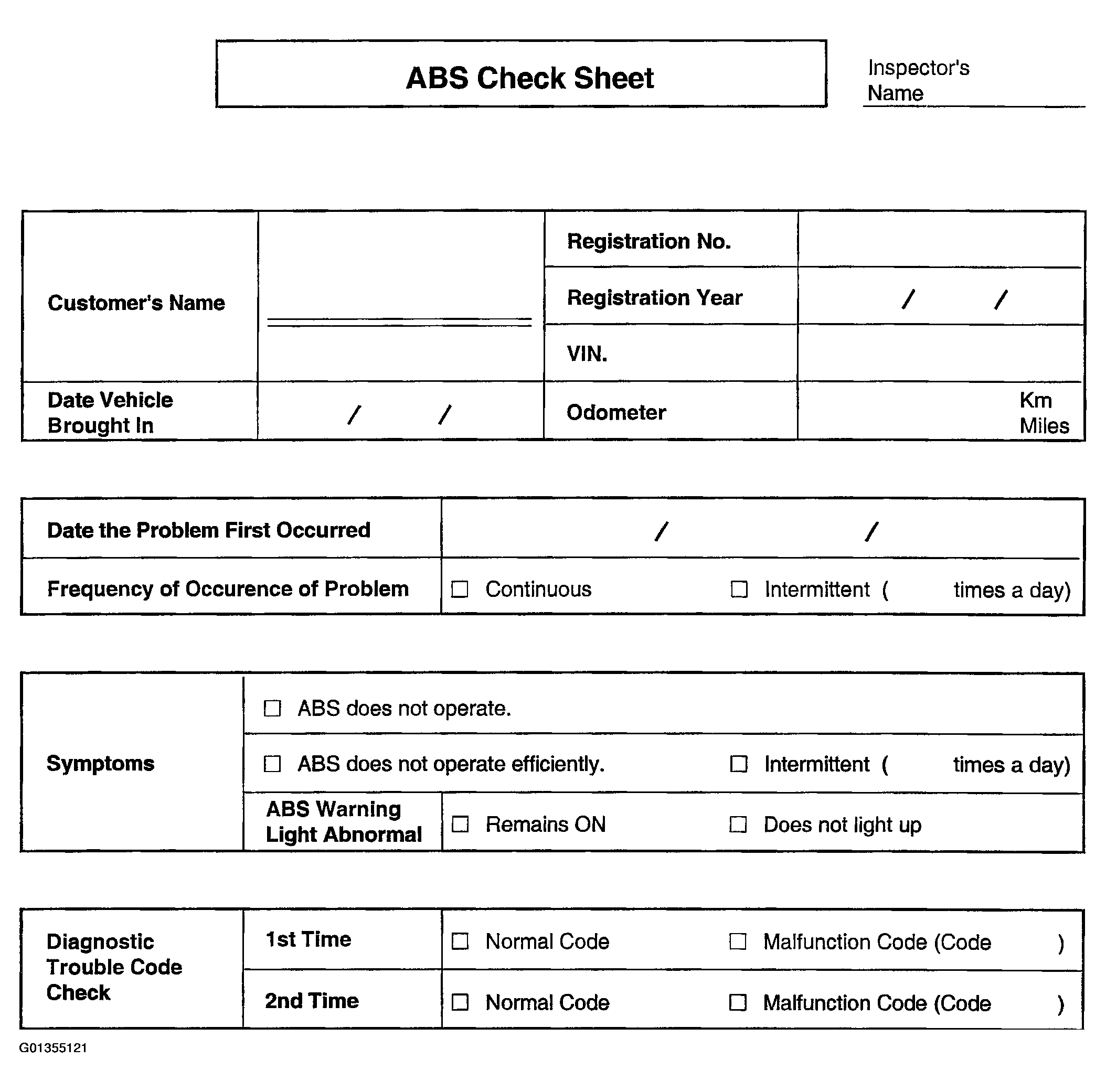 ABS Check Sheet

Inspector's Name

| Customer's Name | | Registration No. | |
|---|---|---|---|
| | | Registration Year | / / |
| | | VIN. | |
| Date Vehicle Brought In | / / | Odometer | Km Miles |

| Date the Problem First Occurred | / / |
|---|---|
| Frequency of Occurence of Problem | ☐ Continuous ☐ Intermittent ( times a day) |

| Symptoms | ☐ ABS does not operate. | |
|---|---|---|
| | ☐ ABS does not operate efficiently. ☐ Intermittent ( times a day) | |
| | ABS Warning Light Abnormal | ☐ Remains ON ☐ Does not light up |

| Diagnostic Trouble Code Check | 1st Time | ☐ Normal Code ☐ Malfunction Code (Code ) |
|---|---|---|
| | 2nd Time | ☐ Normal Code ☐ Malfunction Code (Code ) |

G01355121